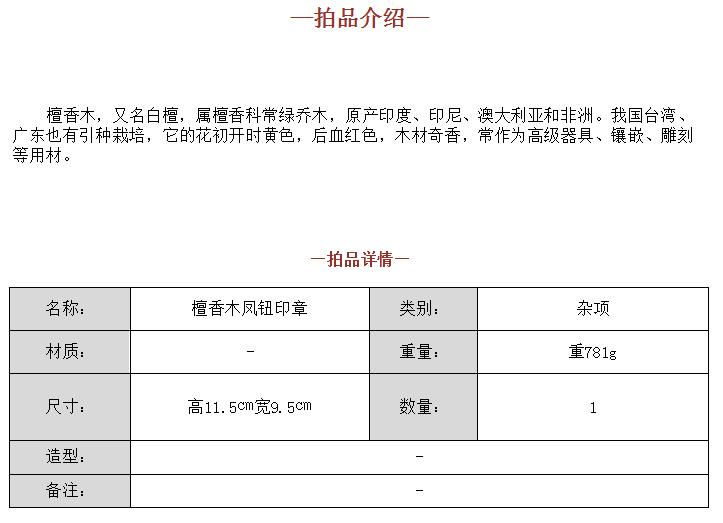 —拍品介绍—

檀香木，又名白檀，属檀香科常绿乔木，原产印度、印尼、澳大利亚和非洲。我国台湾、广东也有引种栽培，它的花初开时黄色，后血红色，木材奇香，常作为高级器具、镶嵌、雕刻等用材。

—拍品详情—

| 名称： | 檀香木凤钮印章 | 类别： | 杂项 |
|---|---|---|---|
| 材质： | - | 重量： | 重781g |
| 尺寸： | 高11.5㎝宽9.5㎝ | 数量： | 1 |
| 造型： | - | | |
| 备注： | - | | |